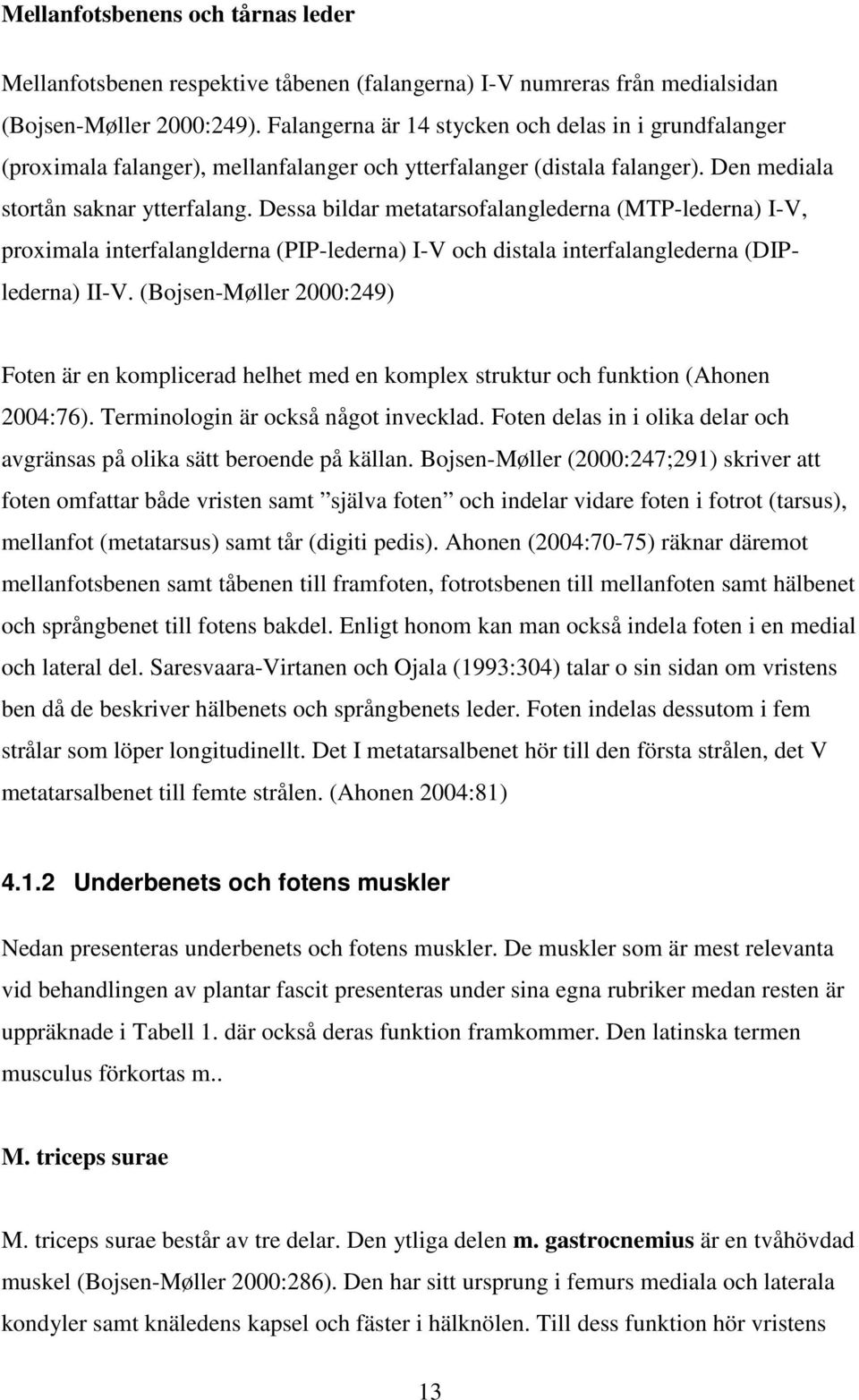 Mellanfotsbenens och tårnas leder

Mellanfotsbenen respektive tåbenen (falangerna) I-V numreras från medialsidan (Bojsen-Møller 2000:249). Falangerna är 14 stycken och delas in i grundfalanger (proximala falanger), mellanfalanger och ytterfalanger (distala falanger). Den mediala stortån saknar ytterfalang. Dessa bildar metatarsofalanglederna (MTP-lederna) I-V, proximala interfalanglderna (PIP-lederna) I-V och distala interfalanglederna (DIP-lederna) II-V. (Bojsen-Møller 2000:249)

Foten är en komplicerad helhet med en komplex struktur och funktion (Ahonen 2004:76). Terminologin är också något invecklad. Foten delas in i olika delar och avgränsas på olika sätt beroende på källan. Bojsen-Møller (2000:247;291) skriver att foten omfattar både vristen samt ”själva foten” och indelar vidare foten i fotrot (tarsus), mellanfot (metatarsus) samt tår (digiti pedis). Ahonen (2004:70-75) räknar däremot mellanfotsbenen samt tåbenen till framfoten, fotrotsbenen till mellanfoten samt hälbenet och språngbenet till fotens bakdel. Enligt honom kan man också indela foten i en medial och lateral del. Saresvaara-Virtanen och Ojala (1993:304) talar o sin sidan om vristens ben då de beskriver hälbenets och språngbenets leder. Foten indelas dessutom i fem strålar som löper longitudinellt. Det I metatarsalbenet hör till den första strålen, det V metatarsalbenet till femte strålen. (Ahonen 2004:81)

4.1.2 Underbenets och fotens muskler

Nedan presenteras underbenets och fotens muskler. De muskler som är mest relevanta vid behandlingen av plantar fascit presenteras under sina egna rubriker medan resten är uppräknade i Tabell 1. där också deras funktion framkommer. Den latinska termen musculus förkortas m..

M. triceps surae

M. triceps surae består av tre delar. Den ytliga delen m. gastrocnemius är en tvåhövdad muskel (Bojsen-Møller 2000:286). Den har sitt ursprung i femurs mediala och laterala kondyler samt knäledens kapsel och fäster i hälknölen. Till dess funktion hör vristens

13